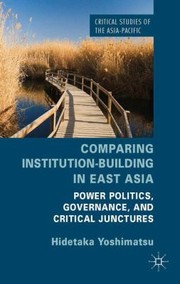 CRITICAL STUDIES OF THE ASIA-PACIFIC

COMPARING INSTITUTION-BUILDING IN EAST ASIA

POWER POLITICS, GOVERNANCE, AND CRITICAL JUNCTURES

Hidetaka Yoshimatsu